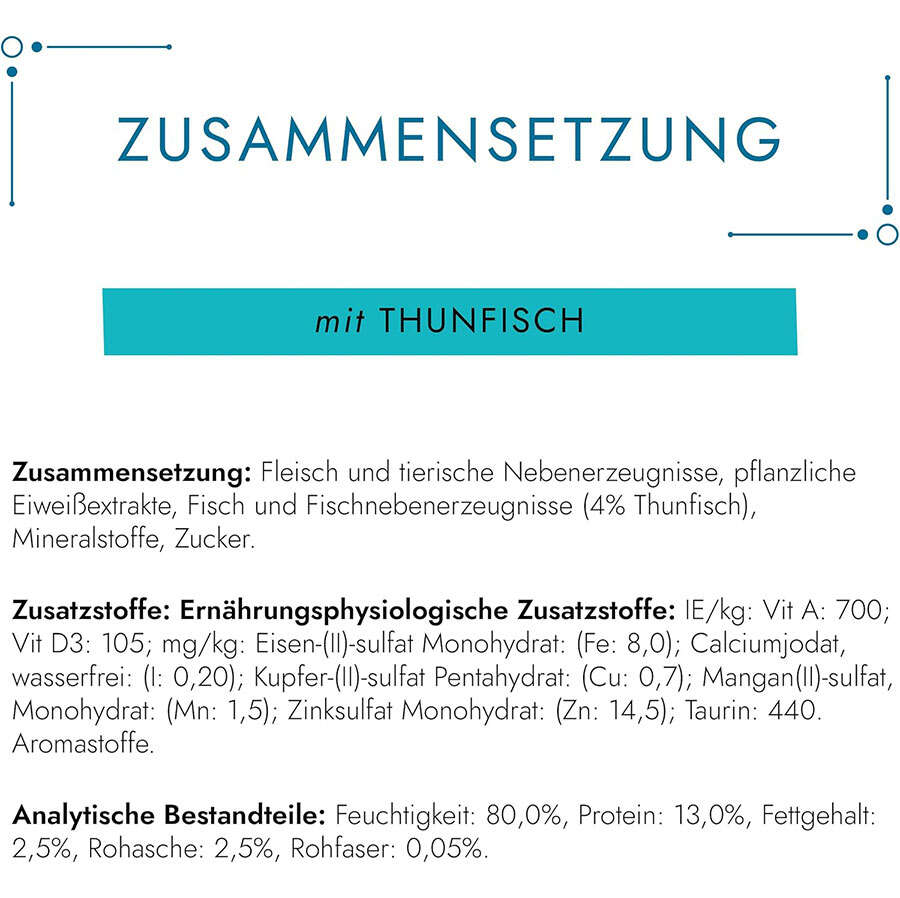 ZUSAMMENSETZUNG

mit THUNFISCH

Zusammensetzung: Fleisch und tierische Nebenerzeugnisse, pflanzliche Eiweißextrakte, Fisch und Fischnebenerzeugnisse (4% Thunfisch), Mineralstoffe, Zucker.

Zusatzstoffe: Ernährungsphysiologische Zusatzstoffe: IE/kg: Vit A: 700; Vit D3: 105; mg/kg: Eisen-(II)-sulfat Monohydrat: (Fe: 8,0); Calciumjodat, wasserfrei: (I: 0,20); Kupfer-(II)-sulfat Pentahydrat: (Cu: 0,7); Mangan(II)-sulfat, Monohydrat: (Mn: 1,5); Zinksulfat Monohydrat: (Zn: 14,5); Taurin: 440. Aromastoffe.

Analytische Bestandteile: Feuchtigkeit: 80,0%, Protein: 13,0%, Fettgehalt: 2,5%, Rohasche: 2,5%, Rohfaser: 0,05%.